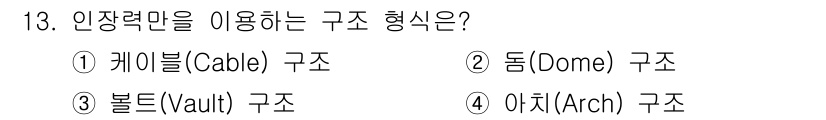 13. 인장력만을 이용하는 구조 형식은?

① 케이블(Cable) 구조
② 돔(Dome) 구조
③ 볼트(Vault) 구조
④ 아치(Arch) 구조